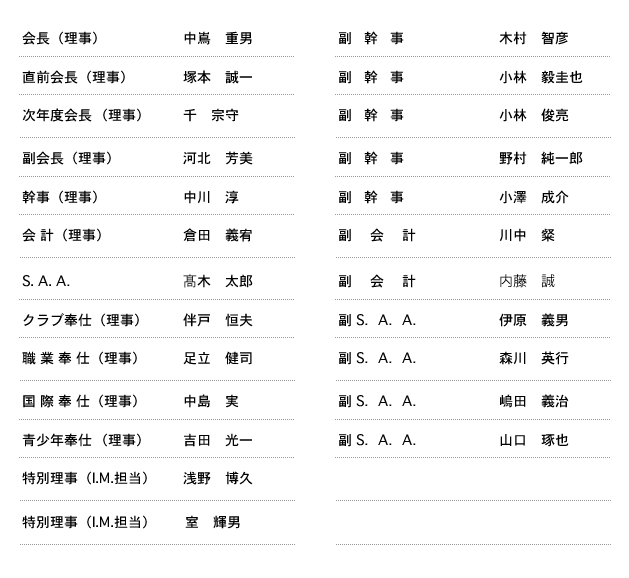 | | |
|---|---|
| 会長（理事） | 中嶌　重男 |
| 直前会長（理事） | 塚本　誠一 |
| 次年度会長（理事） | 千　宗守 |
| 副会長（理事） | 河北　芳美 |
| 幹事（理事） | 中川　淳 |
| 会 計（理事） | 倉田　義宥 |
| S. A. A. | 髙木　太郎 |
| クラブ奉仕（理事） | 伴戸　恒夫 |
| 職 業 奉 仕（理事） | 足立　健司 |
| 国 際 奉 仕（理事） | 中島　実 |
| 青少年奉仕（理事） | 吉田　光一 |
| 特別理事（I.M.担当） | 浅野　博久 |
| 特別理事（I.M.担当） | 室　輝男 |

| | |
|---|---|
| 副 幹 事 | 木村　智彦 |
| 副 幹 事 | 小林　毅圭也 |
| 副 幹 事 | 小林　俊亮 |
| 副 幹 事 | 野村　純一郎 |
| 副 幹 事 | 小澤　成介 |
| 副 会 計 | 川中　粲 |
| 副 会 計 | 内藤　誠 |
| 副 S. A. A. | 伊原　義男 |
| 副 S. A. A. | 森川　英行 |
| 副 S. A. A. | 嶋田　義治 |
| 副 S. A. A. | 山口　琢也 |